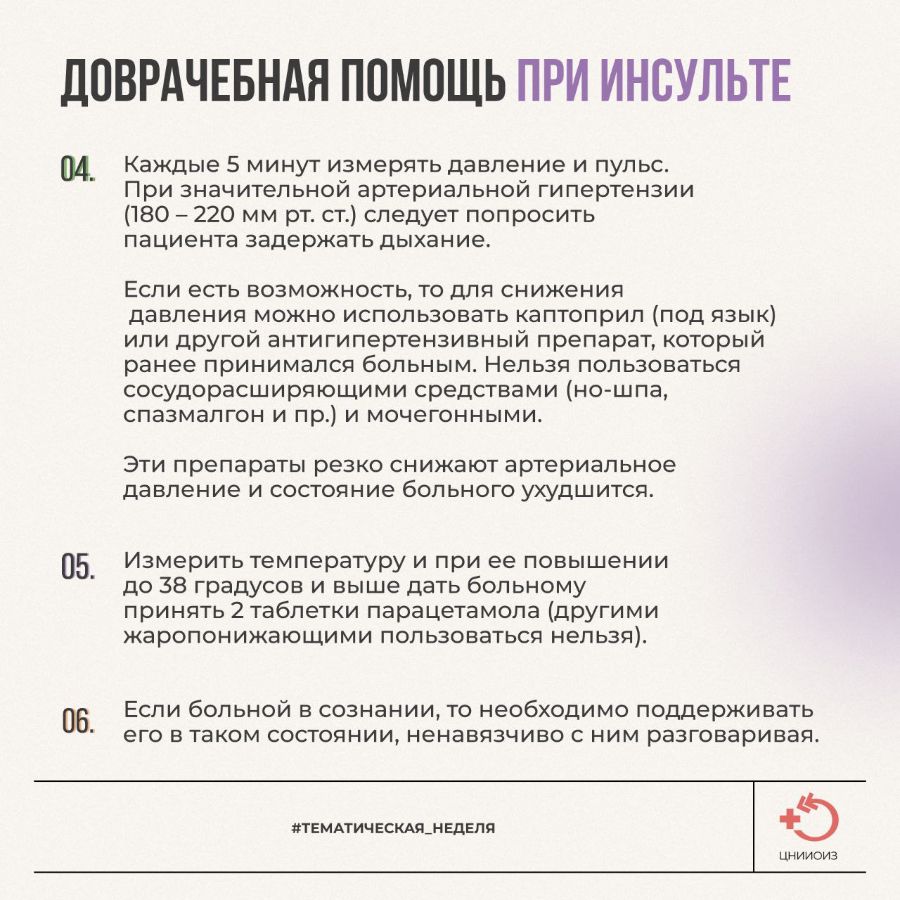 ДОВРАЧЕБНАЯ ПОМОЩЬ ПРИ ИНСУЛЬТЕ

04. Каждые 5 минут измерять давление и пульс. При значительной артериальной гипертензии (180 – 220 мм рт. ст.) следует попросить пациента задержать дыхание.

Если есть возможность, то для снижения давления можно использовать каптоприл (под язык) или другой антигипертензивный препарат, который ранее принимался больным. Нельзя пользоваться сосудорасширяющими средствами (но-шпа, спазмалгон и пр.) и мочегонными.

Эти препараты резко снижают артериальное давление и состояние больного ухудшится.

05. Измерить температуру и при ее повышении до 38 градусов и выше дать больному принять 2 таблетки парацетамола (другими жаропонижающими пользоваться нельзя).

06. Если больной в сознании, то необходимо поддерживать его в таком состоянии, ненавязчиво с ним разговаривая.

#ТЕМАТИЧЕСКАЯ_НЕДЕЛЯ

ЦНИИОИЗ